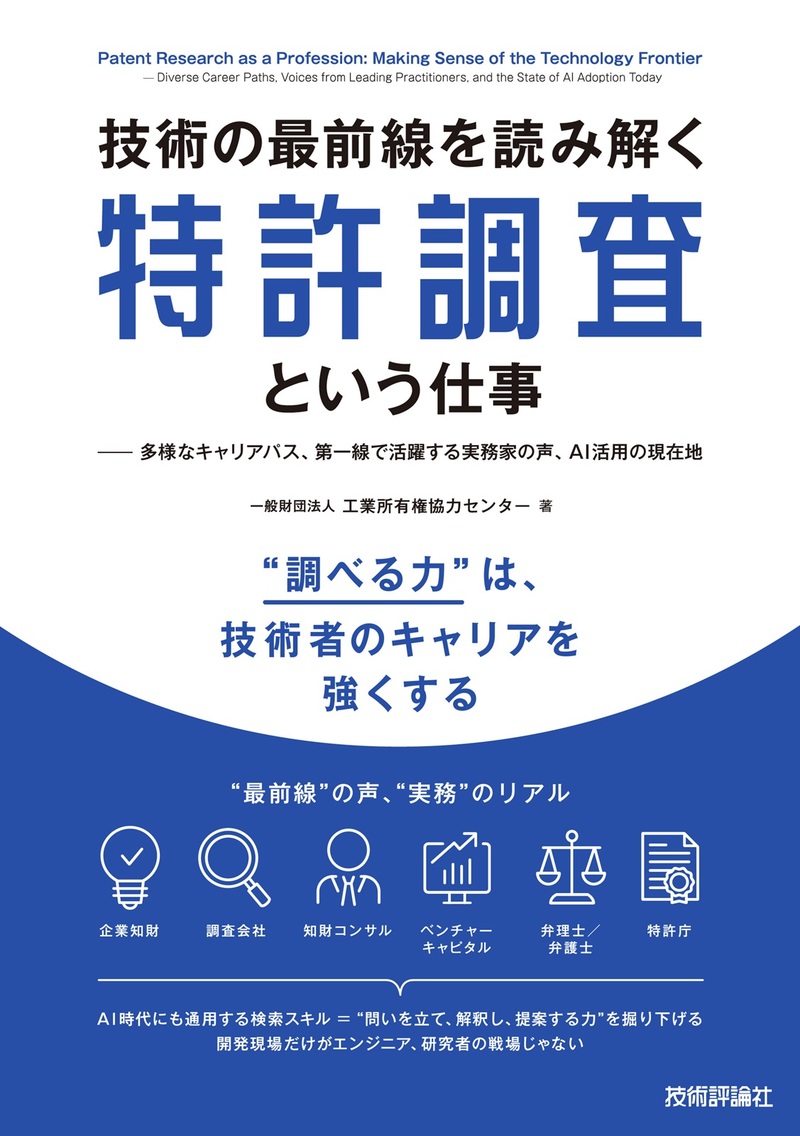 Patent Research as a Profession: Making Sense of the Technology Frontier
— Diverse Career Paths, Voices from Leading Practitioners, and the State of AI Adoption Today

技術の最前線を読み解く

特許調査

という仕事

—— 多様なキャリアパス、第一線で活躍する実務家の声、AI活用の現在地

一般財団法人 工業所有権協力センター 著

“調べる力”は、
技術者のキャリアを
強くする

“最前線”の声、“実務”のリアル

企業知財

調査会社

知財コンサル

ベンチャーキャピタル

弁理士／弁護士

特許庁

AI時代にも通用する検索スキル ＝ “問いを立て、解釈し、提案する力”を掘り下げる
開発現場だけがエンジニア、研究者の戦場じゃない

技術評論社